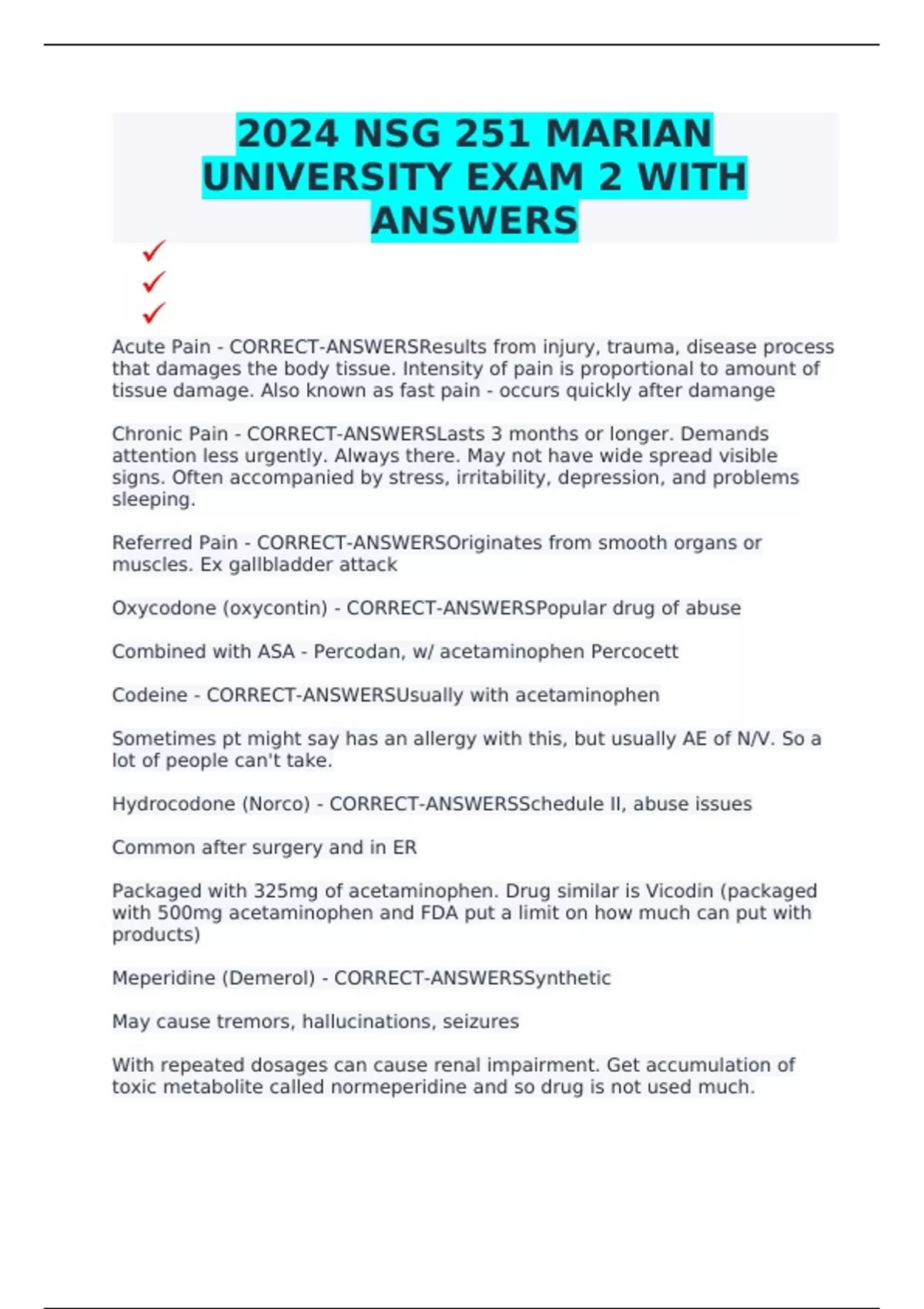 2024 NSG 251 MARIAN UNIVERSITY EXAM 2 WITH ANSWERS

✓
✓
✓

Acute Pain - CORRECT-ANSWERSResults from injury, trauma, disease process that damages the body tissue. Intensity of pain is proportional to amount of tissue damage. Also known as fast pain - occurs quickly after damange

Chronic Pain - CORRECT-ANSWERSLasts 3 months or longer. Demands attention less urgently. Always there. May not have wide spread visible signs. Often accompanied by stress, irritability, depression, and problems sleeping.

Referred Pain - CORRECT-ANSWERSOriginates from smooth organs or muscles. Ex gallbladder attack

Oxycodone (oxycontin) - CORRECT-ANSWERSPopular drug of abuse

Combined with ASA - Percodan, w/ acetaminophen Percocett

Codeine - CORRECT-ANSWERSUsually with acetaminophen

Sometimes pt might say has an allergy with this, but usually AE of N/V. So a lot of people can't take.

Hydrocodone (Norco) - CORRECT-ANSWERSSchedule II, abuse issues

Common after surgery and in ER

Packaged with 325mg of acetaminophen. Drug similar is Vicodin (packaged with 500mg acetaminophen and FDA put a limit on how much can put with products)

Meperidine (Demerol) - CORRECT-ANSWERSSynthetic

May cause tremors, hallucinations, seizures

With repeated dosages can cause renal impairment. Get accumulation of toxic metabolite called normeperidine and so drug is not used much.